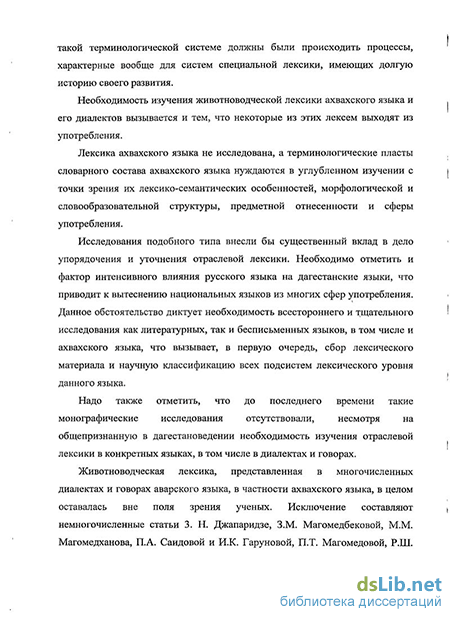 такой терминологической системе должны были происходить процессы, характерные вообще для систем специальной лексики, имеющих долгую историю своего развития.

Необходимость изучения животноводческой лексики ахвахского языка и его диалектов вызывается и тем, что некоторые из этих лексем выходят из употребления.

Лексика ахвахского языка не исследована, а терминологические пласты словарного состава ахвахского языка нуждаются в углубленном изучении с точки зрения их лексико-семантических особенностей, морфологической и словообразовательной структуры, предметной отнесенности и сферы употребления.

Исследования подобного типа внесли бы существенный вклад в дело упорядочения и уточнения отраслевой лексики. Необходимо отметить и фактор интенсивного влияния русского языка на дагестанские языки, что приводит к вытеснению национальных языков из многих сфер употребления. Данное обстоятельство диктует необходимость всестороннего и тщательного исследования как литературных, так и бесписьменных языков, в том числе и ахвахского языка, что вызывает, в первую очередь, сбор лексического материала и научную классификацию всех подсистем лексического уровня данного языка.

Надо также отметить, что до последнего времени такие монографические исследования отсутствовали, несмотря на общепризнанную в дагестановедении необходимость изучения отраслевой лексики в конкретных языках, в том числе в диалектах и говорах.

Животноводческая лексика, представленная в многочисленных диалектах и говорах аварского языка, в частности ахвахского языка, в целом оставалась вне поля зрения ученых. Исключение составляют немногочисленные статьи З. Н. Джапаридзе, З.М. Магомедбековой, М.М. Магомедханова, П.А. Саидовой и И.К. Гаруновой, П.Т. Магомедовой, Р.Ш.

dsLib.net
библиотека диссертаций